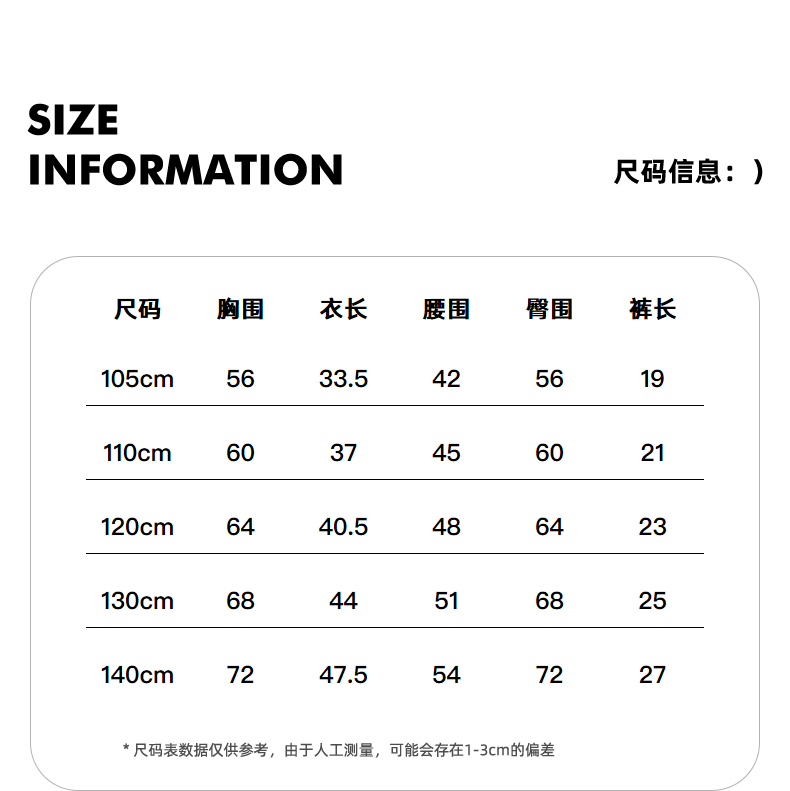 SIZE
INFORMATION

尺码信息：）

| 尺码 | 胸围 | 衣长 | 腰围 | 臀围 | 裤长 |
|---|---|---|---|---|---|
| 105cm | 56 | 33.5 | 42 | 56 | 19 |
| 110cm | 60 | 37 | 45 | 60 | 21 |
| 120cm | 64 | 40.5 | 48 | 64 | 23 |
| 130cm | 68 | 44 | 51 | 68 | 25 |
| 140cm | 72 | 47.5 | 54 | 72 | 27 |

* 尺码表数据仅供参考，由于人工测量，可能会存在1-3cm的偏差